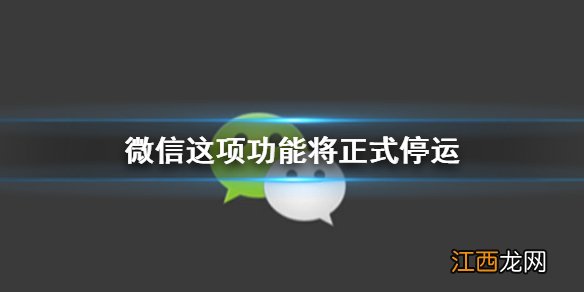 微信这项功能将正式停运

江西龙网